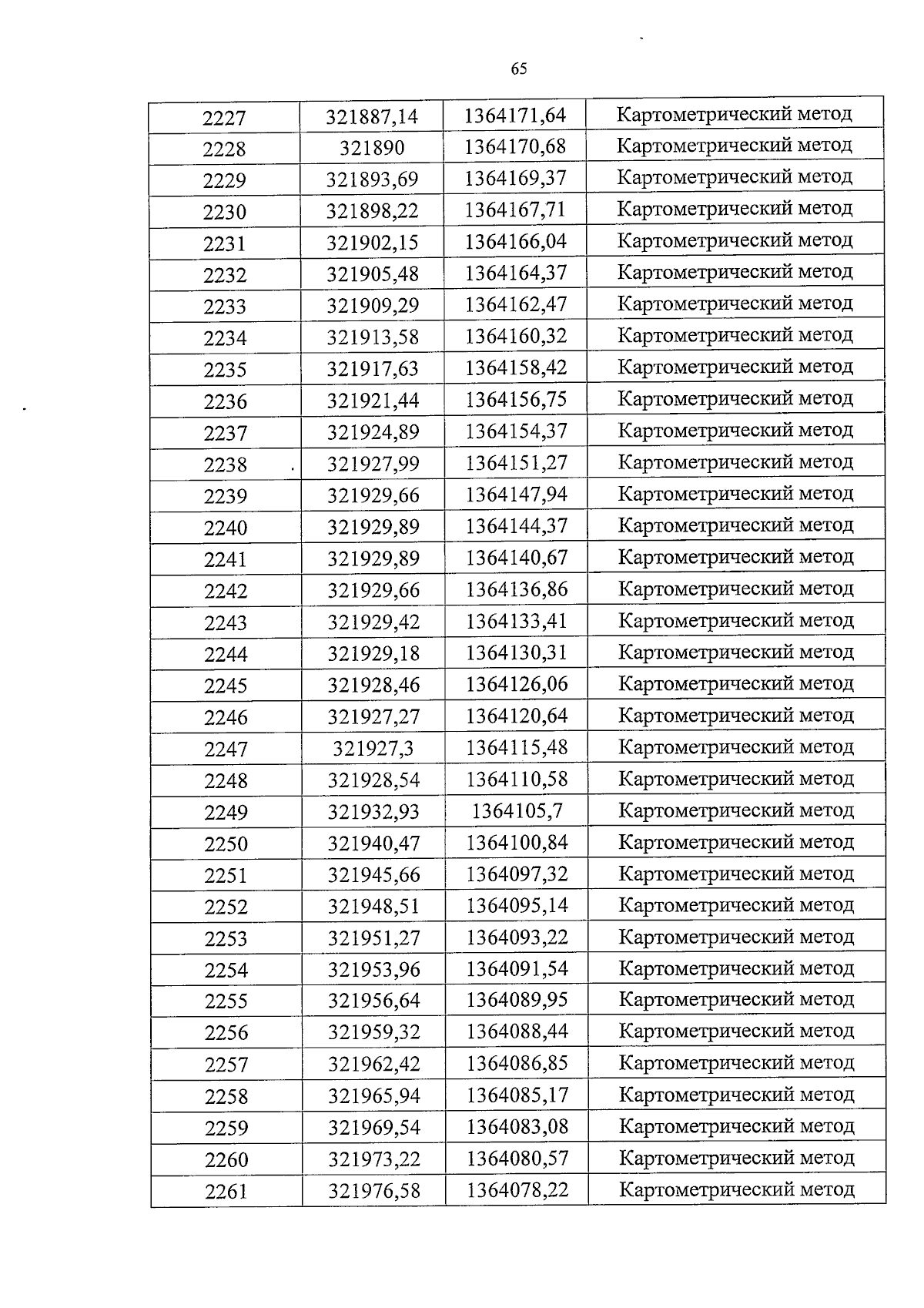 65

| 2227 | 321887,14 | 1364171,64 | Картометрический метод |
|---|---|---|---|
| 2228 | 321890 | 1364170,68 | Картометрический метод |
| 2229 | 321893,69 | 1364169,37 | Картометрический метод |
| 2230 | 321898,22 | 1364167,71 | Картометрический метод |
| 2231 | 321902,15 | 1364166,04 | Картометрический метод |
| 2232 | 321905,48 | 1364164,37 | Картометрический метод |
| 2233 | 321909,29 | 1364162,47 | Картометрический метод |
| 2234 | 321913,58 | 1364160,32 | Картометрический метод |
| 2235 | 321917,63 | 1364158,42 | Картометрический метод |
| 2236 | 321921,44 | 1364156,75 | Картометрический метод |
| 2237 | 321924,89 | 1364154,37 | Картометрический метод |
| 2238 | 321927,99 | 1364151,27 | Картометрический метод |
| 2239 | 321929,66 | 1364147,94 | Картометрический метод |
| 2240 | 321929,89 | 1364144,37 | Картометрический метод |
| 2241 | 321929,89 | 1364140,67 | Картометрический метод |
| 2242 | 321929,66 | 1364136,86 | Картометрический метод |
| 2243 | 321929,42 | 1364133,41 | Картометрический метод |
| 2244 | 321929,18 | 1364130,31 | Картометрический метод |
| 2245 | 321928,46 | 1364126,06 | Картометрический метод |
| 2246 | 321927,27 | 1364120,64 | Картометрический метод |
| 2247 | 321927,3 | 1364115,48 | Картометрический метод |
| 2248 | 321928,54 | 1364110,58 | Картометрический метод |
| 2249 | 321932,93 | 1364105,7 | Картометрический метод |
| 2250 | 321940,47 | 1364100,84 | Картометрический метод |
| 2251 | 321945,66 | 1364097,32 | Картометрический метод |
| 2252 | 321948,51 | 1364095,14 | Картометрический метод |
| 2253 | 321951,27 | 1364093,22 | Картометрический метод |
| 2254 | 321953,96 | 1364091,54 | Картометрический метод |
| 2255 | 321956,64 | 1364089,95 | Картометрический метод |
| 2256 | 321959,32 | 1364088,44 | Картометрический метод |
| 2257 | 321962,42 | 1364086,85 | Картометрический метод |
| 2258 | 321965,94 | 1364085,17 | Картометрический метод |
| 2259 | 321969,54 | 1364083,08 | Картометрический метод |
| 2260 | 321973,22 | 1364080,57 | Картометрический метод |
| 2261 | 321976,58 | 1364078,22 | Картометрический метод |